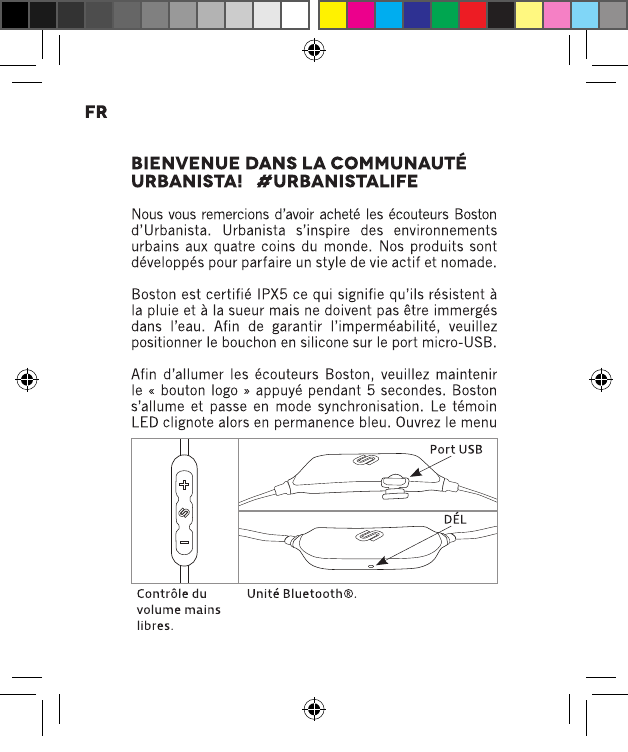 FR

BIENVENUE DANS LA COMMUNAUTÉ URBANISTA! #URBANISTALIFE

Nous vous remercions d'avoir acheté les écouteurs Boston d'Urbanista. Urbanista s'inspire des environnements urbains aux quatre coins du monde. Nos produits sont développés pour parfaire un style de vie actif et nomade.

Boston est certifié IPX5 ce qui signifie qu'ils résistent à la pluie et à la sueur mais ne doivent pas être immergés dans l'eau. Afin de garantir l'imperméabilité, veuillez positionner le bouchon en silicone sur le port micro-USB.

Afin d'allumer les écouteurs Boston, veuillez maintenir le « bouton logo » appuyé pendant 5 secondes. Boston s'allume et passe en mode synchronisation. Le témoin LED clignote alors en permanence bleu. Ouvrez le menu

Port USB

DÉL

Contrôle du volume mains libres.

Unité Bluetooth®.